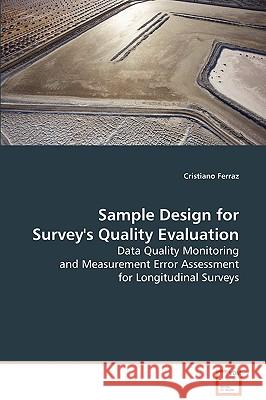 Cristiano Ferraz

Sample Design for Survey's Quality Evaluation

Data Quality Monitoring and Measurement Error Assessment for Longitudinal Surveys

Kraina Książek